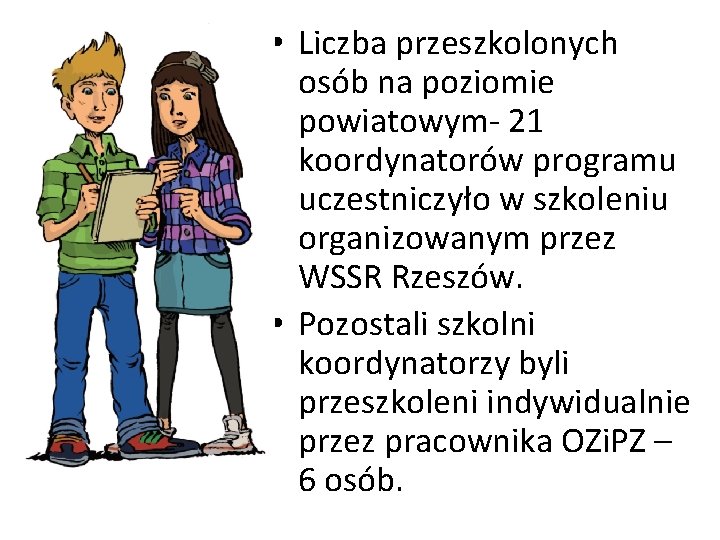 • Liczba przeszkolonych osób na poziomie powiatowym- 21 koordynatorów programu uczestniczyło w szkoleniu organizowanym przez WSSR Rzeszów.

• Pozostali szkolni koordynatorzy byli przeszkoleni indywidualnie przez pracownika OZiPZ – 6 osób.